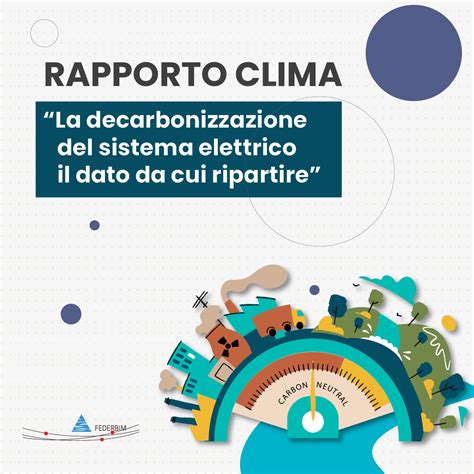 RAPPORTO CLIMA

“La decarbonizzazione del sistema elettrico il dato da cui ripartire”

CARBON NEUTRAL

FEDERBIM